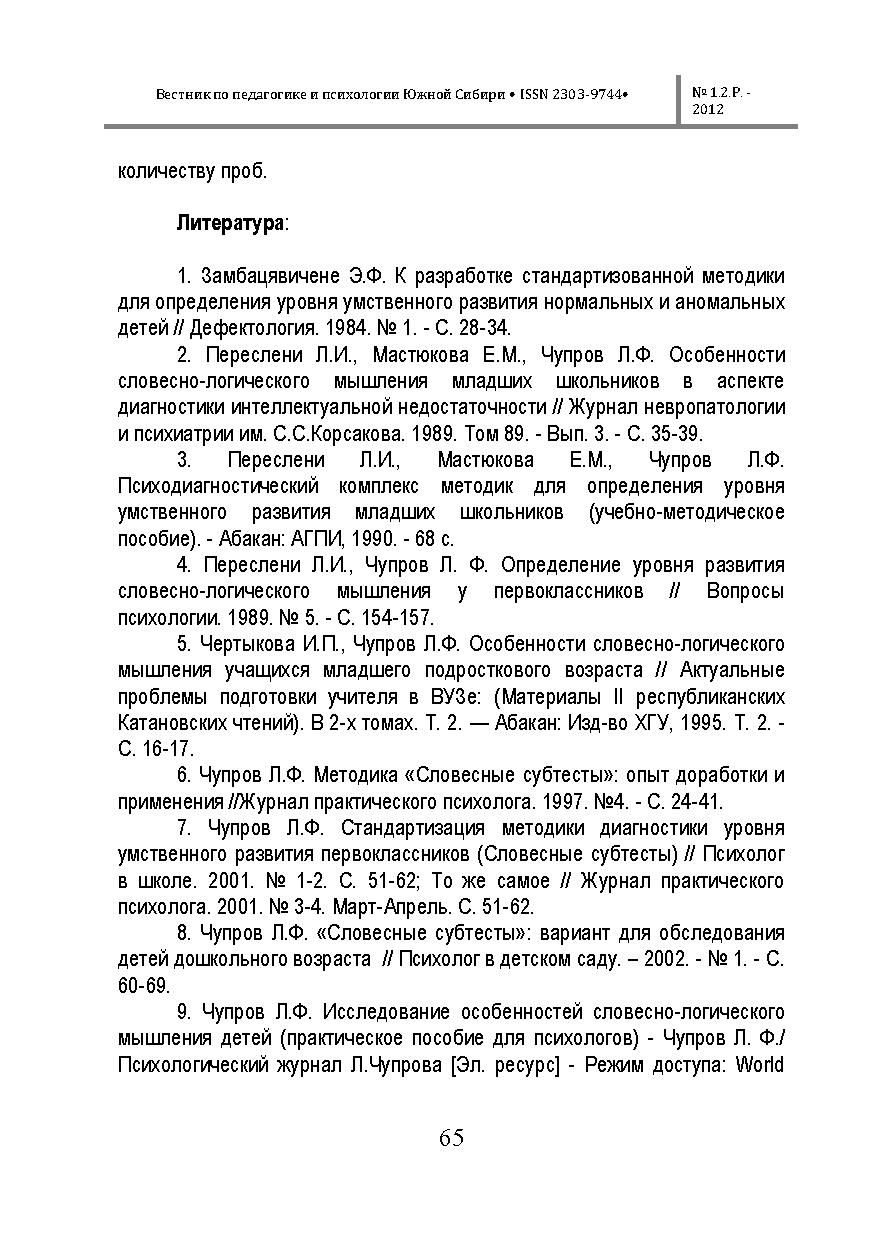 Вестник по педагогике и психологии Южной Сибири • ISSN 2303-9744•

№ 1.2.Р. - 2012

количеству проб.

**Литература**:

1. Замбацявичене Э.Ф. К разработке стандартизованной методики для определения уровня умственного развития нормальных и аномальных детей // Дефектология. 1984. № 1. - С. 28-34.

2. Переслени Л.И., Мастюкова Е.М., Чупров Л.Ф. Особенности словесно-логического мышления младших школьников в аспекте диагностики интеллектуальной недостаточности // Журнал невропатологии и психиатрии им. С.С.Корсакова. 1989. Том 89. - Вып. 3. - С. 35-39.

3. Переслени Л.И., Мастюкова Е.М., Чупров Л.Ф. Психодиагностический комплекс методик для определения уровня умственного развития младших школьников (учебно-методическое пособие). - Абакан: АГПИ, 1990. - 68 с.

4. Переслени Л.И., Чупров Л. Ф. Определение уровня развития словесно-логического мышления у первоклассников // Вопросы психологии. 1989. № 5. - С. 154-157.

5. Чертыкова И.П., Чупров Л.Ф. Особенности словесно-логического мышления учащихся младшего подросткового возраста // Актуальные проблемы подготовки учителя в ВУЗе: (Материалы II республиканских Катановских чтений). В 2-х томах. Т. 2. — Абакан: Изд-во ХГУ, 1995. Т. 2. - С. 16-17.

6. Чупров Л.Ф. Методика «Словесные субтесты»: опыт доработки и применения //Журнал практического психолога. 1997. №4. - С. 24-41.

7. Чупров Л.Ф. Стандартизация методики диагностики уровня умственного развития первоклассников (Словесные субтесты) // Психолог в школе. 2001. № 1-2. С. 51-62; То же самое // Журнал практического психолога. 2001. № 3-4. Март-Апрель. С. 51-62.

8. Чупров Л.Ф. «Словесные субтесты»: вариант для обследования детей дошкольного возраста // Психолог в детском саду. – 2002. - № 1. - С. 60-69.

9. Чупров Л.Ф. Исследование особенностей словесно-логического мышления детей (практическое пособие для психологов) - Чупров Л. Ф./ Психологический журнал Л.Чупрова [Эл. ресурс] - Режим доступа: World

65